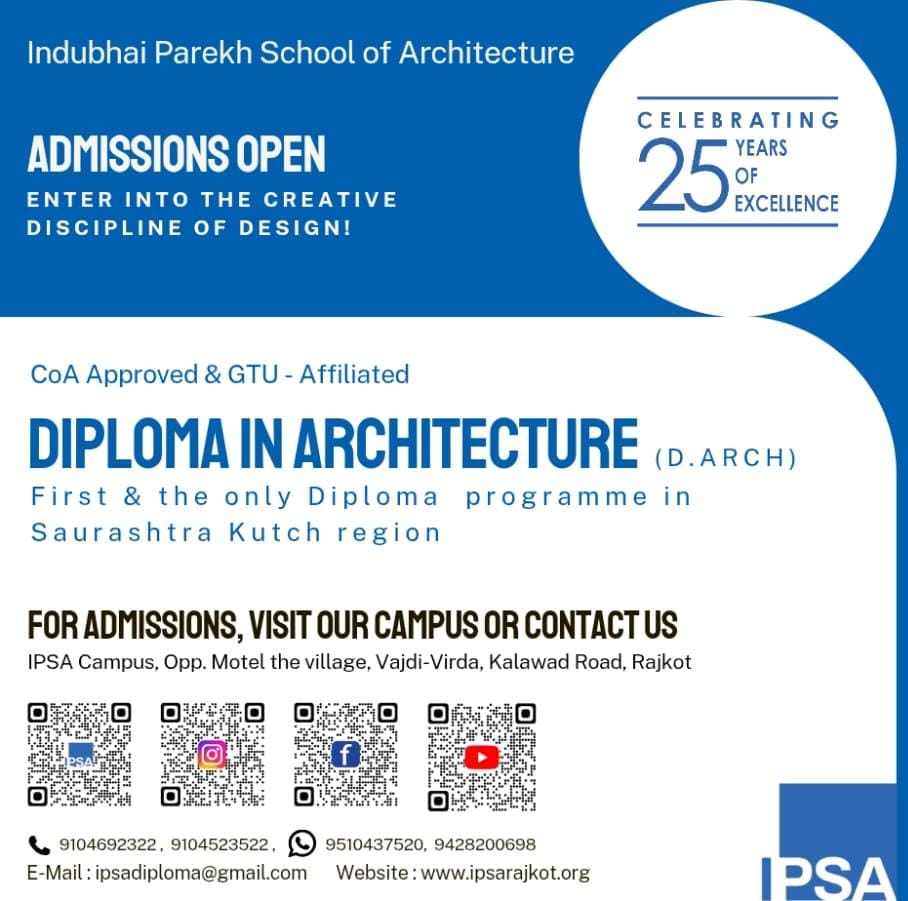 Indubhai Parekh School of Architecture

ADMISSIONS OPEN

ENTER INTO THE CREATIVE DISCIPLINE OF DESIGN!

CELEBRATING 25 YEARS OF EXCELLENCE

CoA Approved & GTU - Affiliated

DIPLOMA IN ARCHITECTURE (D.ARCH)

First & the only Diploma programme in Saurashtra Kutch region

FOR ADMISSIONS, VISIT OUR CAMPUS OR CONTACT US

IPSA Campus, Opp. Motel the village, Vajdi-Virda, Kalawad Road, Rajkot

IPSA

9104692322 , 9104523522 , 9510437520, 9428200698

E-Mail : ipsadiploma@gmail.com Website : www.ipsarajkot.org

IPSA